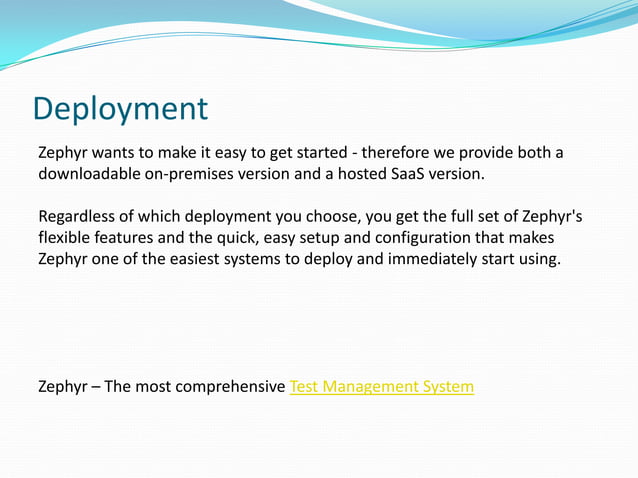 Deployment

Zephyr wants to make it easy to get started - therefore we provide both a downloadable on-premises version and a hosted SaaS version.

Regardless of which deployment you choose, you get the full set of Zephyr's flexible features and the quick, easy setup and configuration that makes Zephyr one of the easiest systems to deploy and immediately start using.

Zephyr – The most comprehensive Test Management System